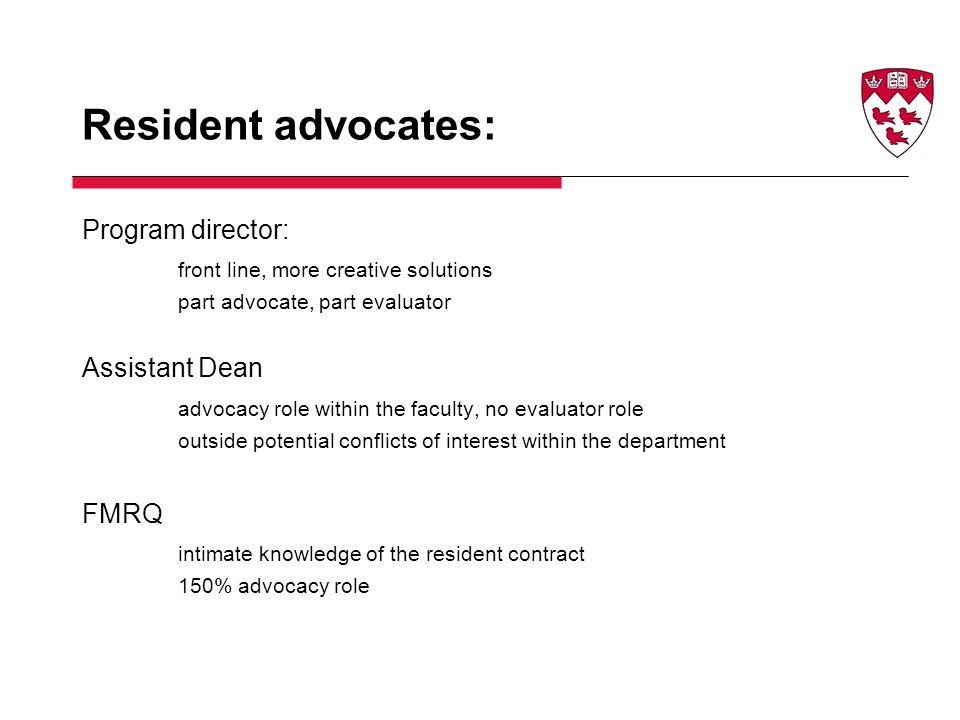 Resident advocates:

Program director:

front line, more creative solutions
part advocate, part evaluator

Assistant Dean

advocacy role within the faculty, no evaluator role
outside potential conflicts of interest within the department

FMRQ

intimate knowledge of the resident contract
150% advocacy role